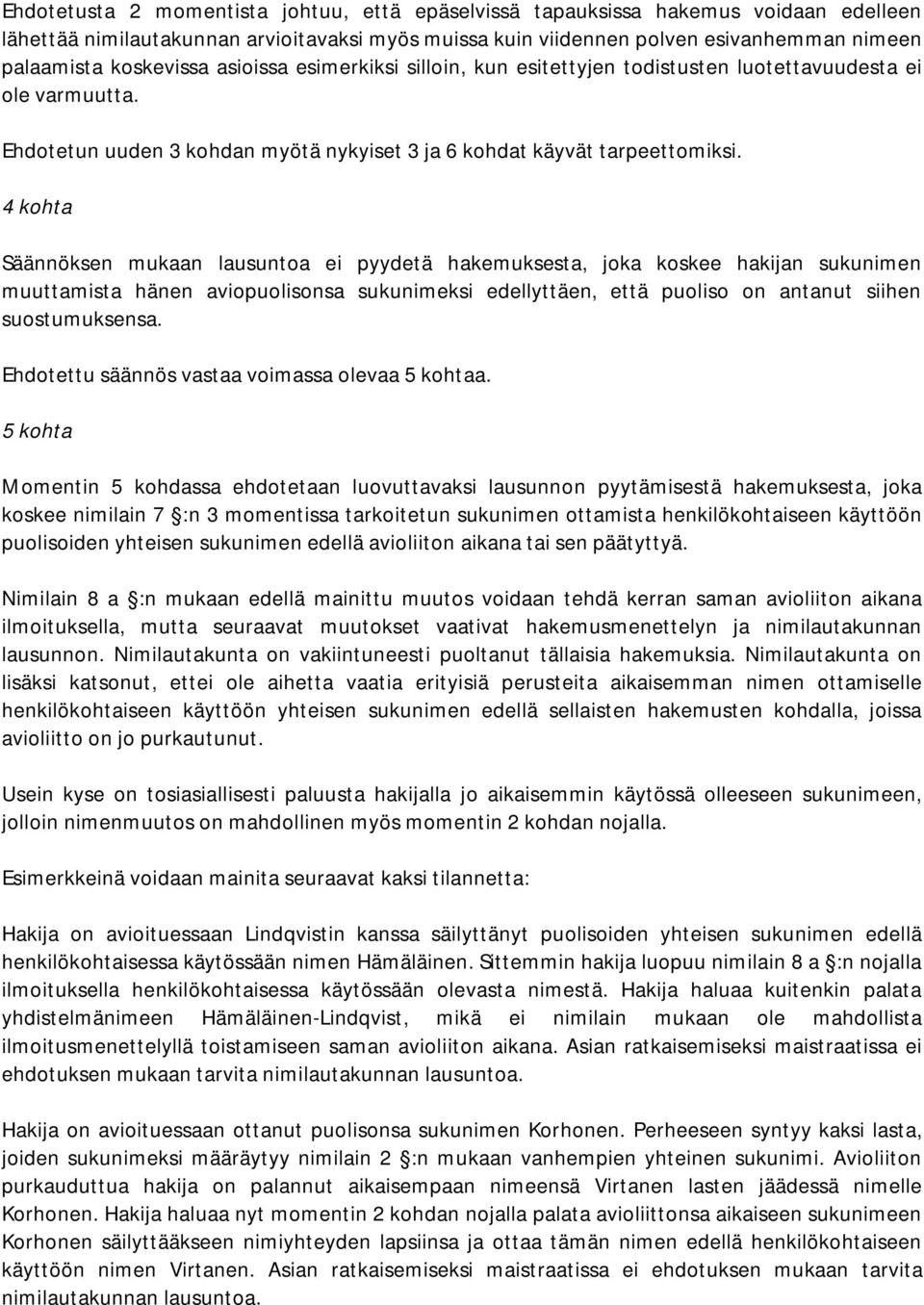 Ehdotetusta 2 momentista johtuu, että epäselvissä tapauksissa hakemus voidaan edelleen lähettää nimilautakunnan arvioitavaksi myös muissa kuin viidennen polven esivanhemman nimeen palaamista koskevissa asioissa esimerkiksi silloin, kun esitettyjen todistusten luotettavuudesta ei ole varmuutta.

Ehdotetun uuden 3 kohdan myötä nykyiset 3 ja 6 kohdat käyvät tarpeettomiksi.

4 kohta

Säännöksen mukaan lausuntoa ei pyydetä hakemuksesta, joka koskee hakijan sukunimen muuttamista hänen aviopuolisonsa sukunimeksi edellyttäen, että puoliso on antanut siihen suostumuksensa.

Ehdotettu säännös vastaa voimassa olevaa 5 kohtaa.

5 kohta

Momentin 5 kohdassa ehdotetaan luovuttavaksi lausunnon pyytämisestä hakemuksesta, joka koskee nimilain 7 §:n 3 momentissa tarkoitetun sukunimen ottamista henkilökohtaiseen käyttöön puolisoiden yhteisen sukunimen edellä avioliiton aikana tai sen päätyttyä.

Nimilain 8 a §:n mukaan edellä mainittu muutos voidaan tehdä kerran saman avioliiton aikana ilmoituksella, mutta seuraavat muutokset vaativat hakemusmenettelyn ja nimilautakunnan lausunnon. Nimilautakunta on vakiintuneesti puoltanut tällaisia hakemuksia. Nimilautakunta on lisäksi katsonut, ettei ole aihetta vaatia erityisiä perusteita aikaisemman nimen ottamiselle henkilökohtaiseen käyttöön yhteisen sukunimen edellä sellaisten hakemusten kohdalla, joissa avioliitto on jo purkautunut.

Usein kyse on tosiasiallisesti paluusta hakijalla jo aikaisemmin käytössä olleeseen sukunimeen, jolloin nimenmuutos on mahdollinen myös momentin 2 kohdan nojalla.

Esimerkkeinä voidaan mainita seuraavat kaksi tilannetta:

Hakija on avioituessaan Lindqvistin kanssa säilyttänyt puolisoiden yhteisen sukunimen edellä henkilökohtaisessa käytössään nimen Hämäläinen. Sittemmin hakija luopuu nimilain 8 a §:n nojalla ilmoituksella henkilökohtaisessa käytössään olevasta nimestä. Hakija haluaa kuitenkin palata yhdistelmänimeen Hämäläinen-Lindqvist, mikä ei nimilain mukaan ole mahdollista ilmoitusmenettelyllä toistamiseen saman avioliiton aikana. Asian ratkaisemiseksi maistraatissa ei ehdotuksen mukaan tarvita nimilautakunnan lausuntoa.

Hakija on avioituessaan ottanut puolisonsa sukunimen Korhonen. Perheeseen syntyy kaksi lasta, joiden sukunimeksi määräytyy nimilain 2 §:n mukaan vanhempien yhteinen sukunimi. Avioliiton purkauduttua hakija on palannut aikaisempaan nimeensä Virtanen lasten jäädessä nimelle Korhonen. Hakija haluaa nyt momentin 2 kohdan nojalla palata avioliittonsa aikaiseen sukunimeen Korhonen säilyttääkseen nimiyhteyden lapsiinsa ja ottaa tämän nimen edellä henkilökohtaiseen käyttöön nimen Virtanen. Asian ratkaisemiseksi maistraatissa ei ehdotuksen mukaan tarvita nimilautakunnan lausuntoa.